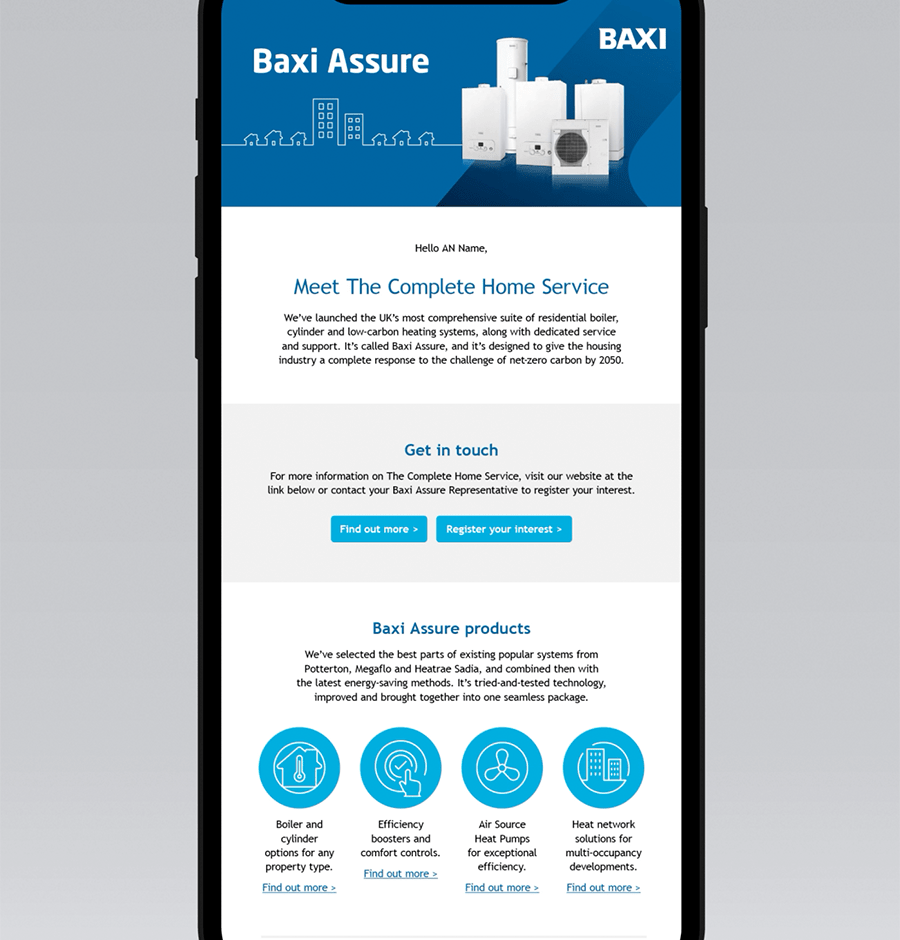 Baxi Assure

BAXI

Hello AN Name,

Meet The Complete Home Service

We've launched the UK's most comprehensive suite of residential boiler, cylinder and low-carbon heating systems, along with dedicated service and support. It's called Baxi Assure, and it's designed to give the housing industry a complete response to the challenge of net-zero carbon by 2050.

Get in touch

For more information on The Complete Home Service, visit our website at the link below or contact your Baxi Assure Representative to register your interest.

Find out more >

Register your interest >

Baxi Assure products

We've selected the best parts of existing popular systems from Potterton, Megaflo and Heatrae Sadia, and combined then with the latest energy-saving methods. It's tried-and-tested technology, improved and brought together into one seamless package.

Boiler and cylinder options for any property type.

Find out more >

Efficiency boosters and comfort controls.

Find out more >

Air Source Heat Pumps for exceptional efficiency.

Find out more >

Heat network solutions for multi-occupancy developments.

Find out more >